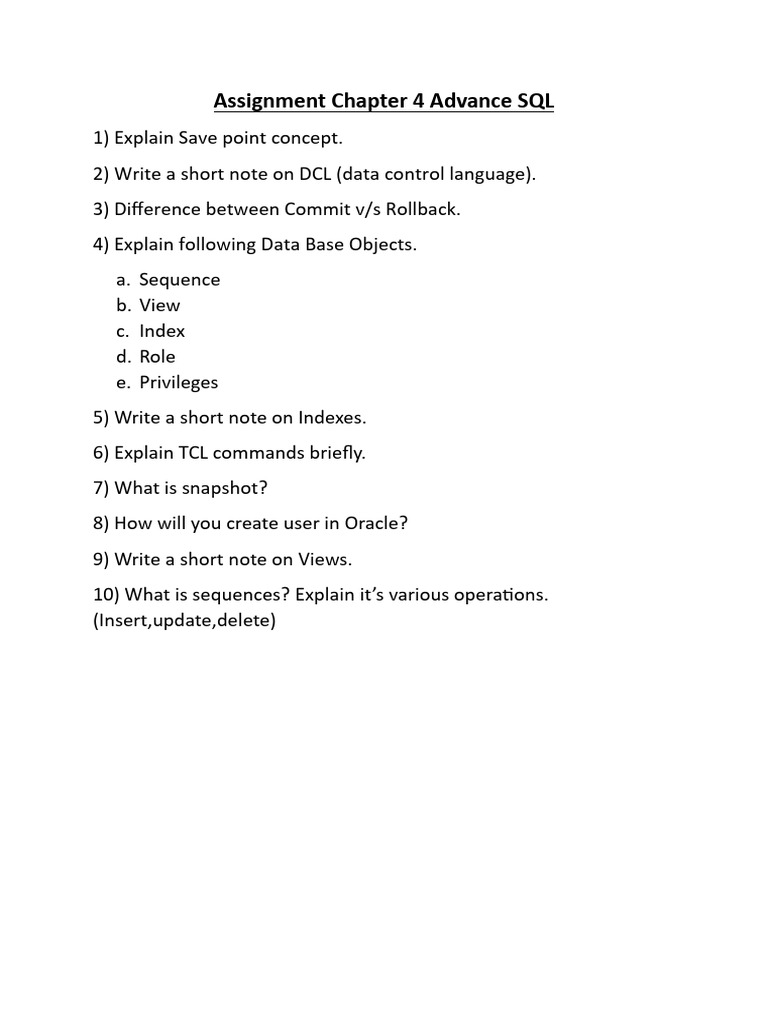 Assignment Chapter 4 Advance SQL

1) Explain Save point concept.

2) Write a short note on DCL (data control language).

3) Difference between Commit v/s Rollback.

4) Explain following Data Base Objects.

a. Sequence
b. View
c. Index
d. Role
e. Privileges

5) Write a short note on Indexes.

6) Explain TCL commands briefly.

7) What is snapshot?

8) How will you create user in Oracle?

9) Write a short note on Views.

10) What is sequences? Explain it's various operations. (Insert,update,delete)